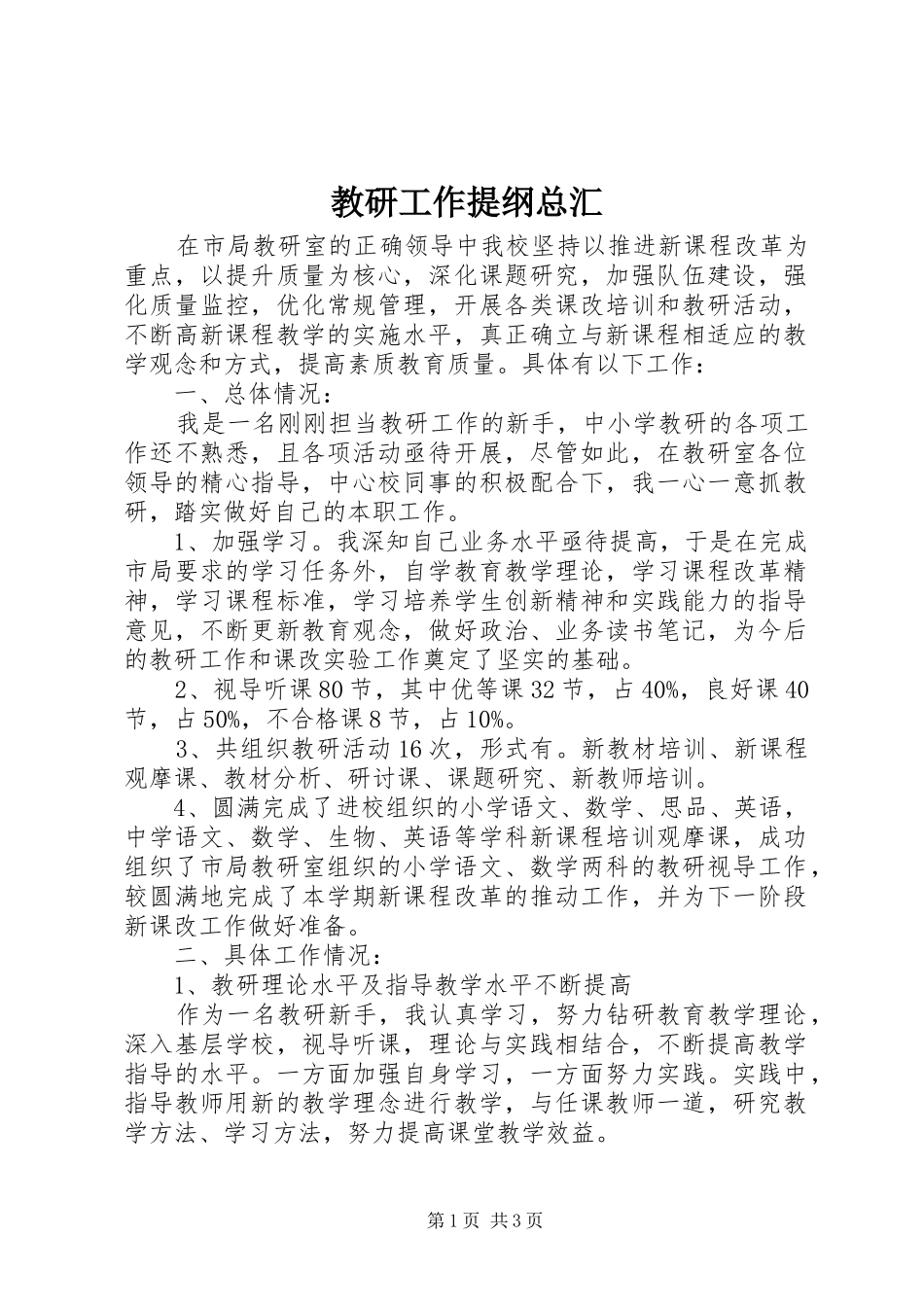 教研工作提纲总汇

在市局教研室的正确领导中我校坚持以推进新课程改革为重点，以提升质量为核心，深化课题研究，加强队伍建设，强化质量监控，优化常规管理，开展各类课改培训和教研活动，不断高新课程教学的实施水平，真正确立与新课程相适应的教学观念和方式，提高素质教育质量。具体有以下工作：

一、总体情况：

我是一名刚刚担当教研工作的新手，中小学教研的各项工作还不熟悉，且各项活动亟待开展，尽管如此，在教研室各位领导的精心指导，中心校同事的积极配合下，我一心一意抓教研，踏实做好自己的本职工作。

1、加强学习。我深知自己业务水平亟待提高，于是在完成市局要求的学习任务外，自学教育教学理论，学习课程改革精神，学习课程标准，学习培养学生创新精神和实践能力的指导意见，不断更新教育观念，做好政治、业务读书笔记，为今后的教研工作和课改实验工作奠定了坚实的基础。

2、视导听课80节，其中优等课32节，占40%，良好课40节，占50%，不合格课8节，占10%。

3、共组织教研活动16次，形式有。新教材培训、新课程观摩课、教材分析、研讨课、课题研究、新教师培训。

4、圆满完成了进校组织的小学语文、数学、思品、英语，中学语文、数学、生物、英语等学科新课程培训观摩课，成功组织了市局教研室组织的小学语文、数学两科的教研视导工作，较圆满地完成了本学期新课程改革的推动工作，并为下一阶段新课改工作做好准备。

二、具体工作情况：

1、教研理论水平及指导教学水平不断提高

作为一名教研新手，我认真学习，努力钻研教育教学理论，深入基层学校，视导听课，理论与实践相结合，不断提高教学指导的水平。一方面加强自身学习，一方面努力实践。实践中，指导教师用新的教学理念进行教学，与任课教师一道，研究教学方法、学习方法，努力提高课堂教学效益。

第1页 共3页